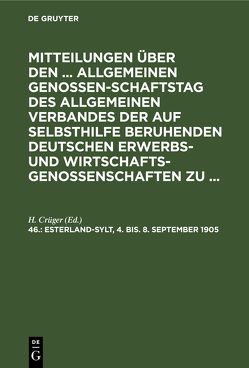 DE GRUYTER

MITTEILUNGEN ÜBER DEN ... ALLGEMEINEN GENOSSEN-SCHAFTSTAG DES ALLGEMEINEN VERBANDES DER AUF SELBSTHILFE BERUHENDEN DEUTSCHEN ERWERBS- UND WIRTSCHAFTS-GENOSSENSCHAFTEN ZU ...

H. Crüger (Ed.)

46.: ESTERLAND-SYLT, 4. BIS. 8. SEPTEMBER 1905

DE G